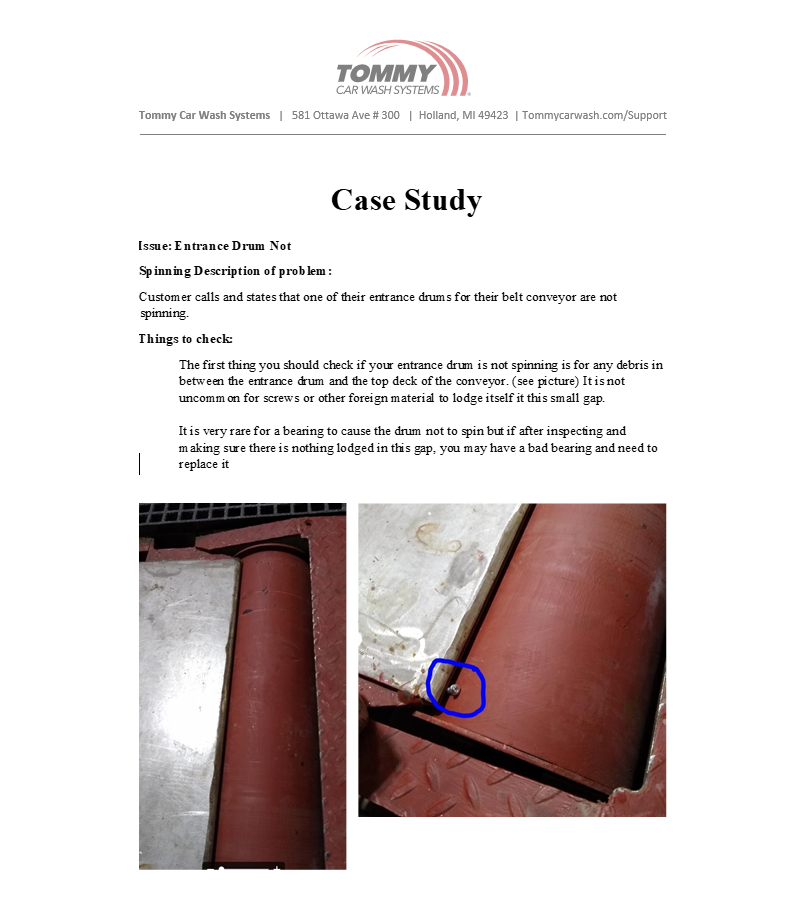 TOMMY
CAR WASH SYSTEMS

Tommy Car Wash Systems | 581 Ottawa Ave # 300 | Holland, MI 49423 | Tommycarwash.com/Support

Case Study

Issue: Entrance Drum Not

Spinning Description of problem:

Customer calls and states that one of their entrance drums for their belt conveyor are not spinning.

Things to check:

The first thing you should check if your entrance drum is not spinning is for any debris in between the entrance drum and the top deck of the conveyor. (see picture) It is not uncommon for screws or other foreign material to lodge itself it this small gap.

It is very rare for a bearing to cause the drum not to spin but if after inspecting and making sure there is nothing lodged in this gap, you may have a bad bearing and need to replace it